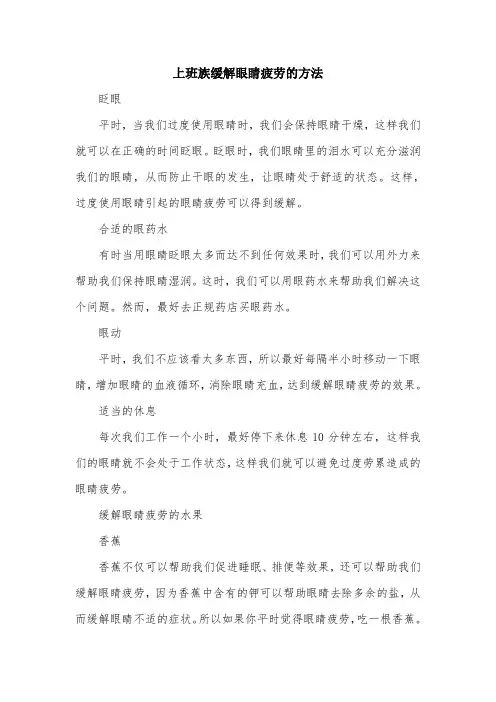 上班族缓解眼睛疲劳的方法

眨眼

平时，当我们过度使用眼睛时，我们会保持眼睛干燥，这样我们就可以在正确的时间眨眼。眨眼时，我们眼睛里的泪水可以充分滋润我们的眼睛，从而防止干眼的发生，让眼睛处于舒适的状态。这样，过度使用眼睛引起的眼睛疲劳可以得到缓解。

合适的眼药水

有时当用眼睛眨眼太多而达不到任何效果时，我们可以用外力来帮助我们保持眼睛湿润。这时，我们可以用眼药水来帮助我们解决这个问题。然而，最好去正规药店买眼药水。

眼动

平时，我们不应该看太多东西，所以最好每隔半小时移动一下眼睛，增加眼睛的血液循环，消除眼睛充血，达到缓解眼睛疲劳的效果。

适当的休息

每次我们工作一个小时，最好停下来休息 10 分钟左右，这样我们的眼睛就不会处于工作状态，这样我们就可以避免过度劳累造成的眼睛疲劳。

缓解眼睛疲劳的水果

香蕉

香蕉不仅可以帮助我们促进睡眠、排便等效果，还可以帮助我们缓解眼睛疲劳，因为香蕉中含有的钾可以帮助眼睛去除多余的盐，从而缓解眼睛不适的症状。所以如果你平时觉得眼睛疲劳，吃一根香蕉。